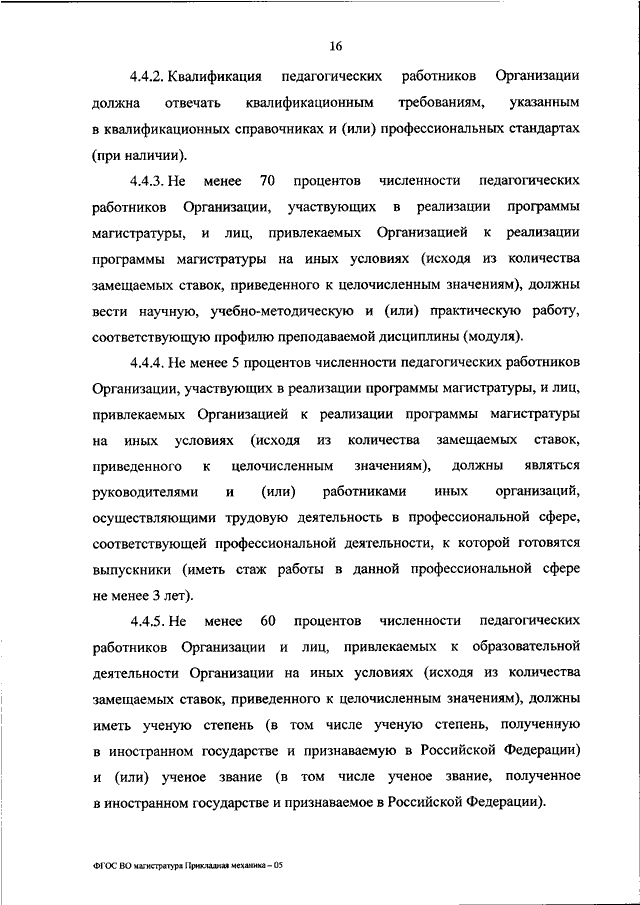 16

4.4.2. Квалификация педагогических работников Организации должна отвечать квалификационным требованиям, указанным в квалификационных справочниках и (или) профессиональных стандартах (при наличии).

4.4.3. Не менее 70 процентов численности педагогических работников Организации, участвующих в реализации программы магистратуры, и лиц, привлекаемых Организацией к реализации программы магистратуры на иных условиях (исходя из количества замещаемых ставок, приведенного к целочисленным значениям), должны вести научную, учебно-методическую и (или) практическую работу, соответствующую профилю преподаваемой дисциплины (модуля).

4.4.4. Не менее 5 процентов численности педагогических работников Организации, участвующих в реализации программы магистратуры, и лиц, привлекаемых Организацией к реализации программы магистратуры на иных условиях (исходя из количества замещаемых ставок, приведенного к целочисленным значениям), должны являться руководителями и (или) работниками иных организаций, осуществляющими трудовую деятельность в профессиональной сфере, соответствующей профессиональной деятельности, к которой готовятся выпускники (иметь стаж работы в данной профессиональной сфере не менее 3 лет).

4.4.5. Не менее 60 процентов численности педагогических работников Организации и лиц, привлекаемых к образовательной деятельности Организации на иных условиях (исходя из количества замещаемых ставок, приведенного к целочисленным значениям), должны иметь ученую степень (в том числе ученую степень, полученную в иностранном государстве и признаваемую в Российской Федерации) и (или) ученое звание (в том числе ученое звание, полученное в иностранном государстве и признаваемое в Российской Федерации).

ФГОС ВО магистратура Прикладная механика – 05